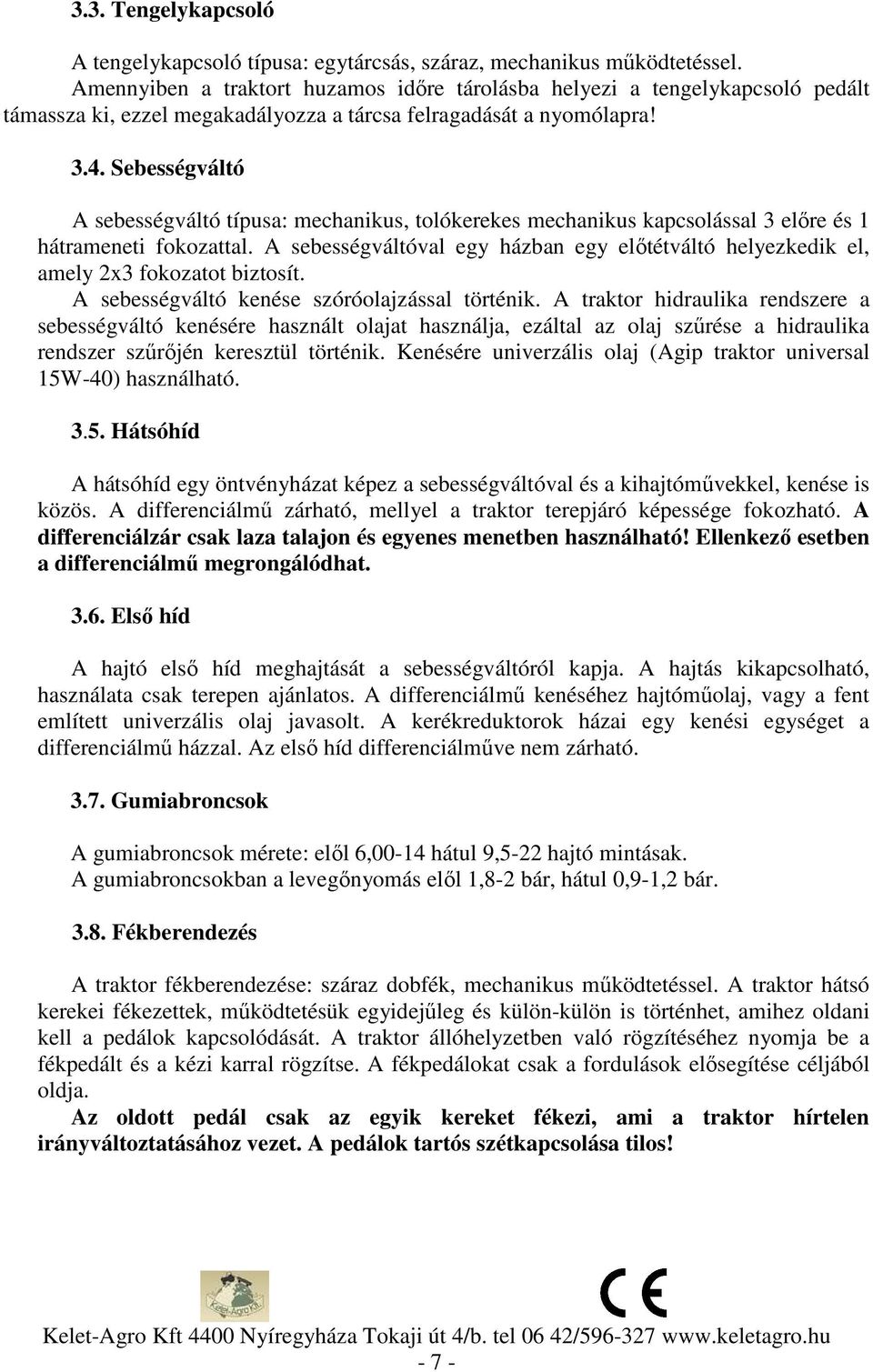 3.3. Tengelykapcsoló

A tengelykapcsoló típusa: egytárcsás, száraz, mechanikus működtetéssel.
Amennyiben a traktort huzamos időre tárolásba helyezi a tengelykapcsoló pedált támassza ki, ezzel megakadályozza a tárcsa felragadását a nyomólapra!

3.4. Sebességváltó

A sebességváltó típusa: mechanikus, tolókerekes mechanikus kapcsolással 3 előre és 1 hátrameneti fokozattal. A sebességváltóval egy házban egy előtétváltó helyezkedik el, amely 2x3 fokozatot biztosít.
A sebességváltó kenése szóróolajzással történik. A traktor hidraulika rendszere a sebességváltó kenésére használt olajat használja, ezáltal az olaj szűrése a hidraulika rendszer szűrőjén keresztül történik. Kenésére univerzális olaj (Agip traktor universal 15W-40) használható.

3.5. Hátsóhíd

A hátsóhíd egy öntvényházat képez a sebességváltóval és a kihajtóművekkel, kenése is közös. A differenciálmű zárható, mellyel a traktor terepjáró képessége fokozható. A differenciálzár csak laza talajon és egyenes menetben használható! Ellenkező esetben a differenciálmű megrongálódhat.

3.6. Első híd

A hajtó első híd meghajtását a sebességváltóról kapja. A hajtás kikapcsolható, használata csak terepen ajánlatos. A differenciálmű kenéséhez hajtóműolaj, vagy a fent említett univerzális olaj javasolt. A kerékreduktorok házai egy kenési egységet a differenciálmű házzal. Az első híd differenciálműve nem zárható.

3.7. Gumiabroncsok

A gumiabroncsok mérete: elől 6,00-14 hátul 9,5-22 hajtó mintásak.
A gumiabroncsokban a levegőnyomás elől 1,8-2 bár, hátul 0,9-1,2 bár.

3.8. Fékberendezés

A traktor fékberendezése: száraz dobfék, mechanikus működtetéssel. A traktor hátsó kerekei fékezettek, működtetésük egyidejűleg és külön-külön is történhet, amihez oldani kell a pedálok kapcsolódását. A traktor állóhelyzetben való rögzítéséhez nyomja be a fékpedált és a kézi karral rögzítse. A fékpedálokat csak a fordulások elősegítése céljából oldja.
Az oldott pedál csak az egyik kereket fékezi, ami a traktor hírtelen irányváltoztatásához vezet. A pedálok tartós szétkapcsolása tilos!

Kelet-Agro Kft.

CE

Kelet-Agro Kft 4400 Nyíregyháza Tokaji út 4/b. tel 06 42/596-327 www.keletagro.hu
- 7 -